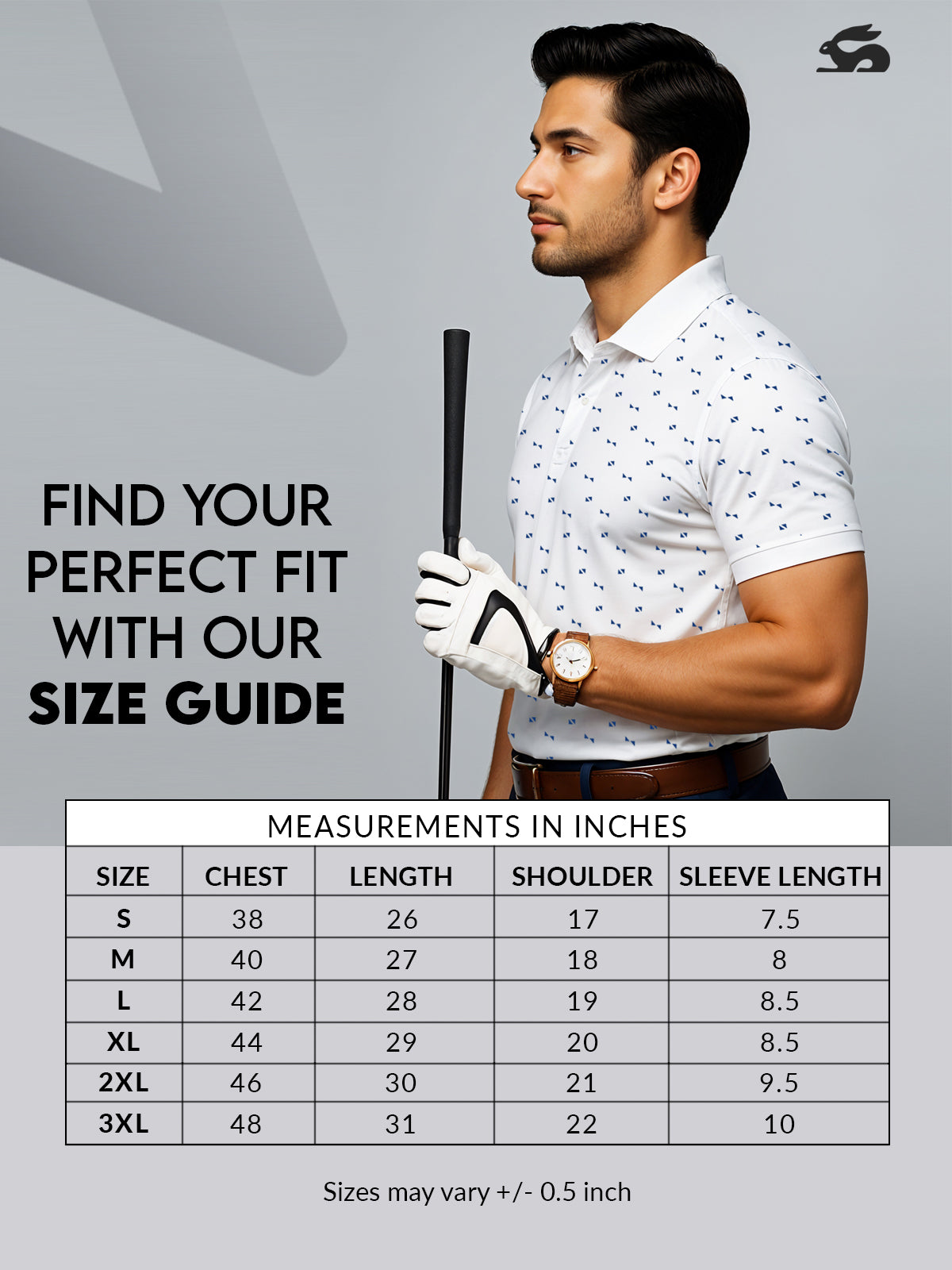 FIND YOUR PERFECT FIT WITH OUR SIZE GUIDE

MEASUREMENTS IN INCHES

| SIZE | CHEST | LENGTH | SHOULDER | SLEEVE LENGTH |
|---|---|---|---|---|
| S | 38 | 26 | 17 | 7.5 |
| M | 40 | 27 | 18 | 8 |
| L | 42 | 28 | 19 | 8.5 |
| XL | 44 | 29 | 20 | 8.5 |
| 2XL | 46 | 30 | 21 | 9.5 |
| 3XL | 48 | 31 | 22 | 10 |

Sizes may vary +/- 0.5 inch